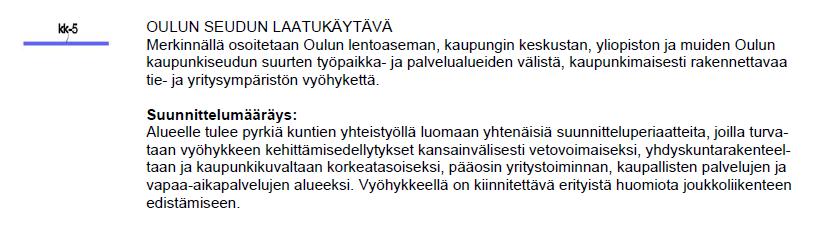 kk-5

OULUN SEUDUN LAATUKÄYTÄVÄ
Merkinnällä osoitetaan Oulun lentoaseman, kaupungin keskustan, yliopiston ja muiden Oulun kaupunkiseudun suurten työpaikka- ja palvelualueiden välistä, kaupunkimaisesti rakennettavaa tie- ja yritysympäristön vyöhykettä.

Suunnittelumääräys:
Alueelle tulee pyrkiä kuntien yhteistyöllä luomaan yhtenäisiä suunnitteluperiaatteita, joilla turvataan vyöhykkeen kehittämisedellytykset kansainvälisesti vetovoimaiseksi, yhdyskuntarakenteeltaan ja kaupunkikuvaltaan korkeatasoiseksi, pääosin yritystoiminnan, kaupallisten palvelujen ja vapaa-aikapalvelujen alueeksi. Vyöhykkeellä on kiinnitettävä erityistä huomiota joukkoliikenteen edistämiseen.